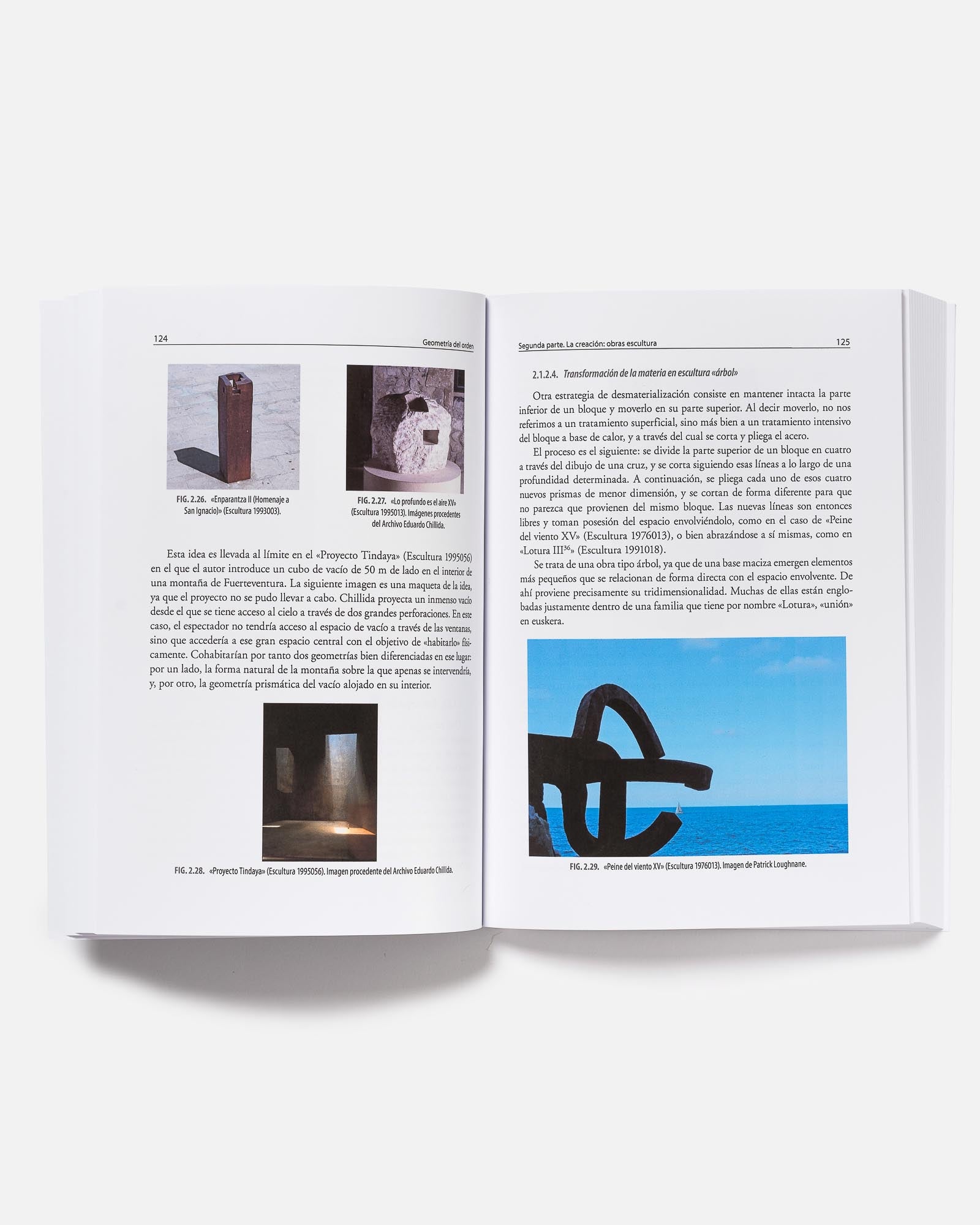 124

Geometría del orden

FIG. 2.26. «Enparantza II (Homenaje a San Ignacio)» (Escultura 1993003).

FIG. 2.27. «Lo profundo es el aire XV» (Escultura 1995013). Imágenes procedentes del Archivo Eduardo Chillida.

Esta idea es llevada al límite en el «Proyecto Tindaya» (Escultura 1995056) en el que el autor introduce un cubo de vacío de 50 m de lado en el interior de una montaña de Fuerteventura. La siguiente imagen es una maqueta de la idea, ya que el proyecto no se pudo llevar a cabo. Chillida proyecta un inmenso vacío desde el que se tiene acceso al cielo a través de dos grandes perforaciones. En este caso, el espectador no tendría acceso al espacio de vacío a través de las ventanas, sino que accedería a ese gran espacio central con el objetivo de «habitarlo» físicamente. Cohabitarían por tanto dos geometrías bien diferenciadas en ese lugar: por un lado, la forma natural de la montaña sobre la que apenas se intervendría, y, por otro, la geometría prismática del vacío alojado en su interior.

FIG. 2.28. «Proyecto Tindaya» (Escultura 1995056). Imagen procedente del Archivo Eduardo Chillida.

Segunda parte. La creación: obras escultura

125

2.1.2.4. Transformación de la materia en escultura «árbol»

Otra estrategia de desmaterialización consiste en mantener intacta la parte inferior de un bloque y moverlo en su parte superior. Al decir moverlo, no nos referimos a un tratamiento superficial, sino más bien a un tratamiento intensivo del bloque a base de calor, y a través del cual se corta y pliega el acero.

El proceso es el siguiente: se divide la parte superior de un bloque en cuatro a través del dibujo de una cruz, y se corta siguiendo esas líneas a lo largo de una profundidad determinada. A continuación, se pliega cada uno de esos cuatro nuevos prismas de menor dimensión, y se cortan de forma diferente para que no parezca que provienen del mismo bloque. Las nuevas líneas son entonces libres y toman posesión del espacio envolviéndolo, como en el caso de «Peine del viento XV» (Escultura 1976013), o bien abrazándose a sí mismas, como en «Lotura III$^{36}$» (Escultura 1991018).

Se trata de una obra tipo árbol, ya que de una base maciza emergen elementos más pequeños que se relacionan de forma directa con el espacio envolvente. De ahí proviene precisamente su tridimensionalidad. Muchas de ellas están englobadas justamente dentro de una familia que tiene por nombre «Lotura», «unión» en euskera.

FIG. 2.29. «Peine del viento XV» (Escultura 1976013). Imagen de Patrick Loughnane.